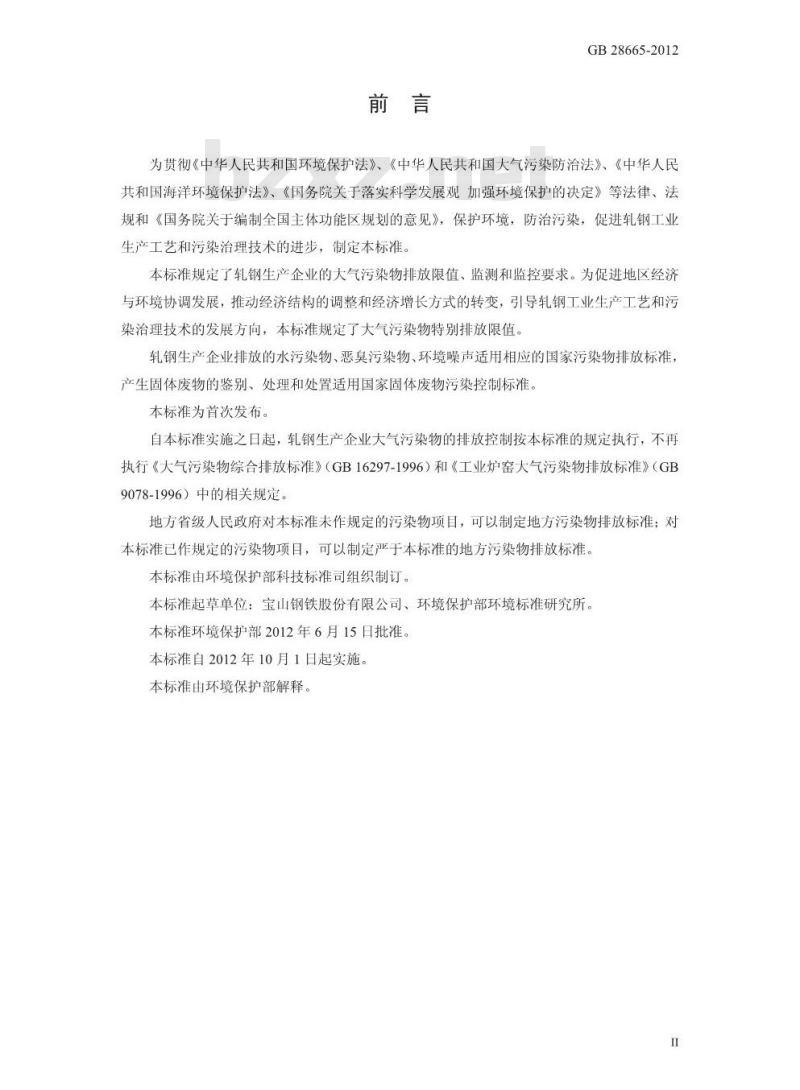 GB 28665-2012

前　言

为贯彻《中华人民共和国环境保护法》、《中华人民共和国大气污染防治法》、《中华人民共和国海洋环境保护法》、《国务院关于落实科学发展观 加强环境保护的决定》等法律、法规和《国务院关于编制全国主体功能区规划的意见》，保护环境，防治污染，促进轧钢工业生产工艺和污染治理技术的进步，制定本标准。

本标准规定了轧钢生产企业的大气污染物排放限值、监测和监控要求。为促进地区经济与环境协调发展，推动经济结构的调整和经济增长方式的转变，引导轧钢工业生产工艺和污染治理技术的发展方向，本标准规定了大气污染物特别排放限值。

轧钢生产企业排放的水污染物、恶臭污染物、环境噪声适用相应的国家污染物排放标准，产生固体废物的鉴别、处理和处置适用国家固体废物污染控制标准。

本标准为首次发布。

自本标准实施之日起，轧钢生产企业大气污染物的排放控制按本标准的规定执行，不再执行《大气污染物综合排放标准》(GB 16297-1996)和《工业炉窑大气污染物排放标准》(GB 9078-1996)中的相关规定。

地方省级人民政府对本标准未作规定的污染物项目，可以制定地方污染物排放标准；对本标准已作规定的污染物项目，可以制定严于本标准的地方污染物排放标准。

本标准由环境保护部科技标准司组织制订。

本标准起草单位：宝山钢铁股份有限公司、环境保护部环境标准研究所。

本标准环境保护部 2012 年 6 月 15 日批准。

本标准自 2012 年 10 月 1 日起实施。

本标准由环境保护部解释。

II